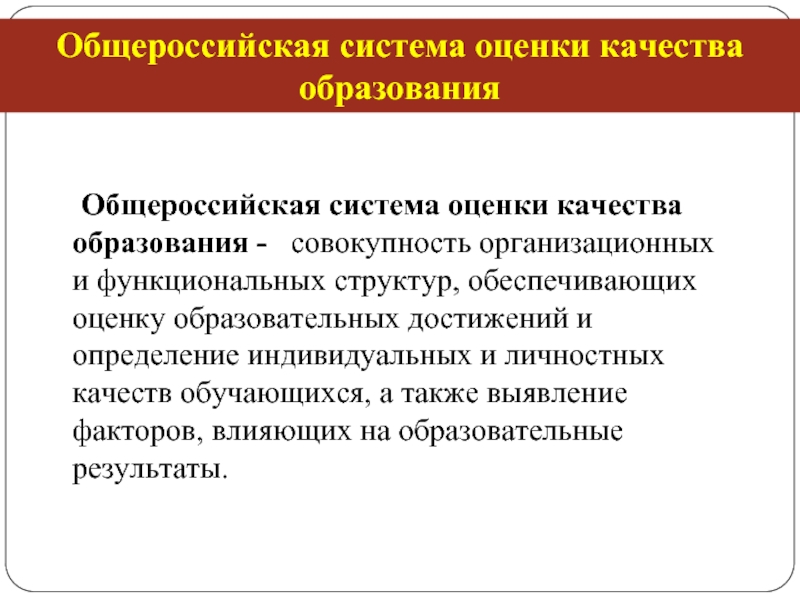 Общероссийская система оценки качества образования

Общероссийская система оценки качества образования - совокупность организационных и функциональных структур, обеспечивающих оценку образовательных достижений и определение индивидуальных и личностных качеств обучающихся, а также выявление факторов, влияющих на образовательные результаты.